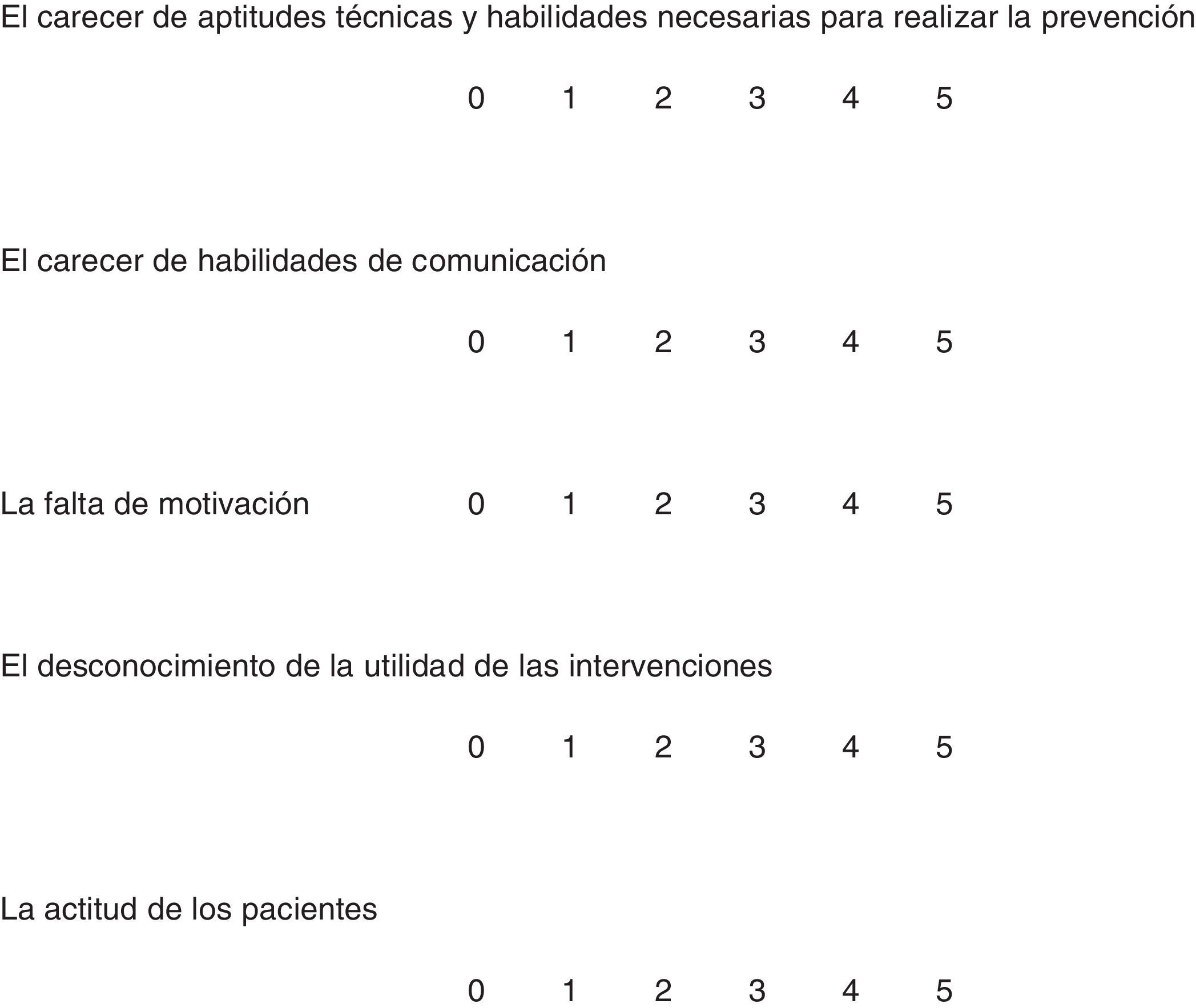 El carecer de aptitudes técnicas y habilidades necesarias para realizar la prevención

0 1 2 3 4 5

El carecer de habilidades de comunicación

0 1 2 3 4 5

La falta de motivación 0 1 2 3 4 5

El desconocimiento de la utilidad de las intervenciones

0 1 2 3 4 5

La actitud de los pacientes

0 1 2 3 4 5